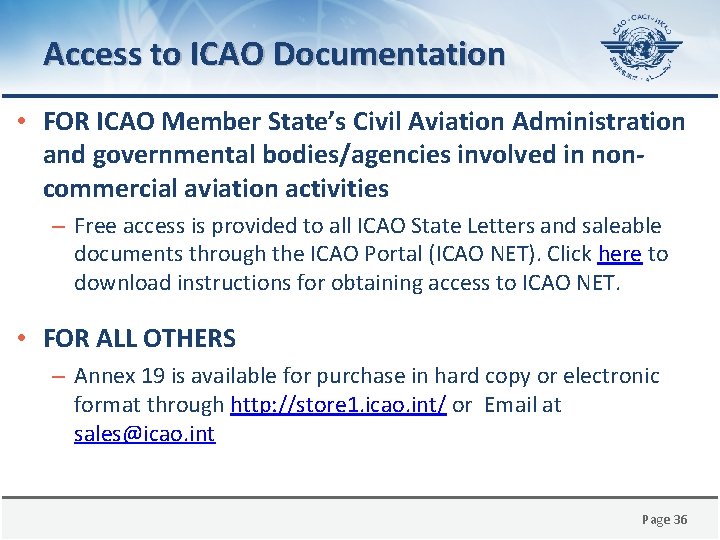 Access to ICAO Documentation

ICAO · OACI · ИКАО

• FOR ICAO Member State's Civil Aviation Administration and governmental bodies/agencies involved in non-commercial aviation activities

– Free access is provided to all ICAO State Letters and saleable documents through the ICAO Portal (ICAO NET). Click here to download instructions for obtaining access to ICAO NET.

• FOR ALL OTHERS

– Annex 19 is available for purchase in hard copy or electronic format through http://store1.icao.int/ or Email at sales@icao.int

Page 36